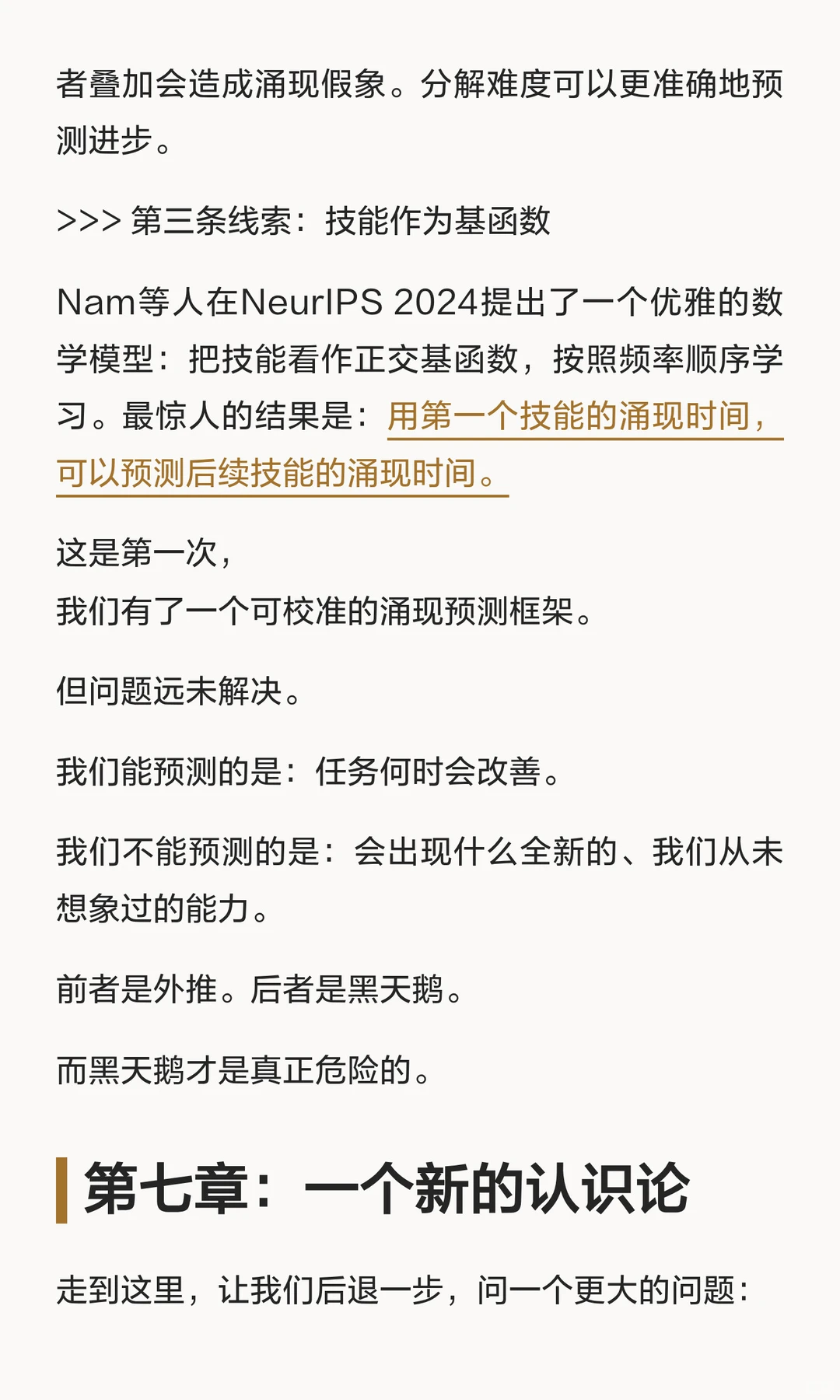 者叠加会造成涌现假象。分解难度可以更准确地预测进步。

>>> 第三条线索：技能作为基函数

Nam等人在NeurIPS 2024提出了一个优雅的数学模型：把技能看作正交基函数，按照频率顺序学习。最惊人的结果是：用第一个技能的涌现时间，可以预测后续技能的涌现时间。

这是第一次，
我们有了一个可校准的涌现预测框架。

但问题远未解决。

我们能预测的是：任务何时会改善。

我们不能预测的是：会出现什么全新的、我们从未想象过的能力。

前者是外推。后者是黑天鹅。

而黑天鹅才是真正危险的。

第七章：一个新的认识论

走到这里，让我们后退一步，问一个更大的问题：